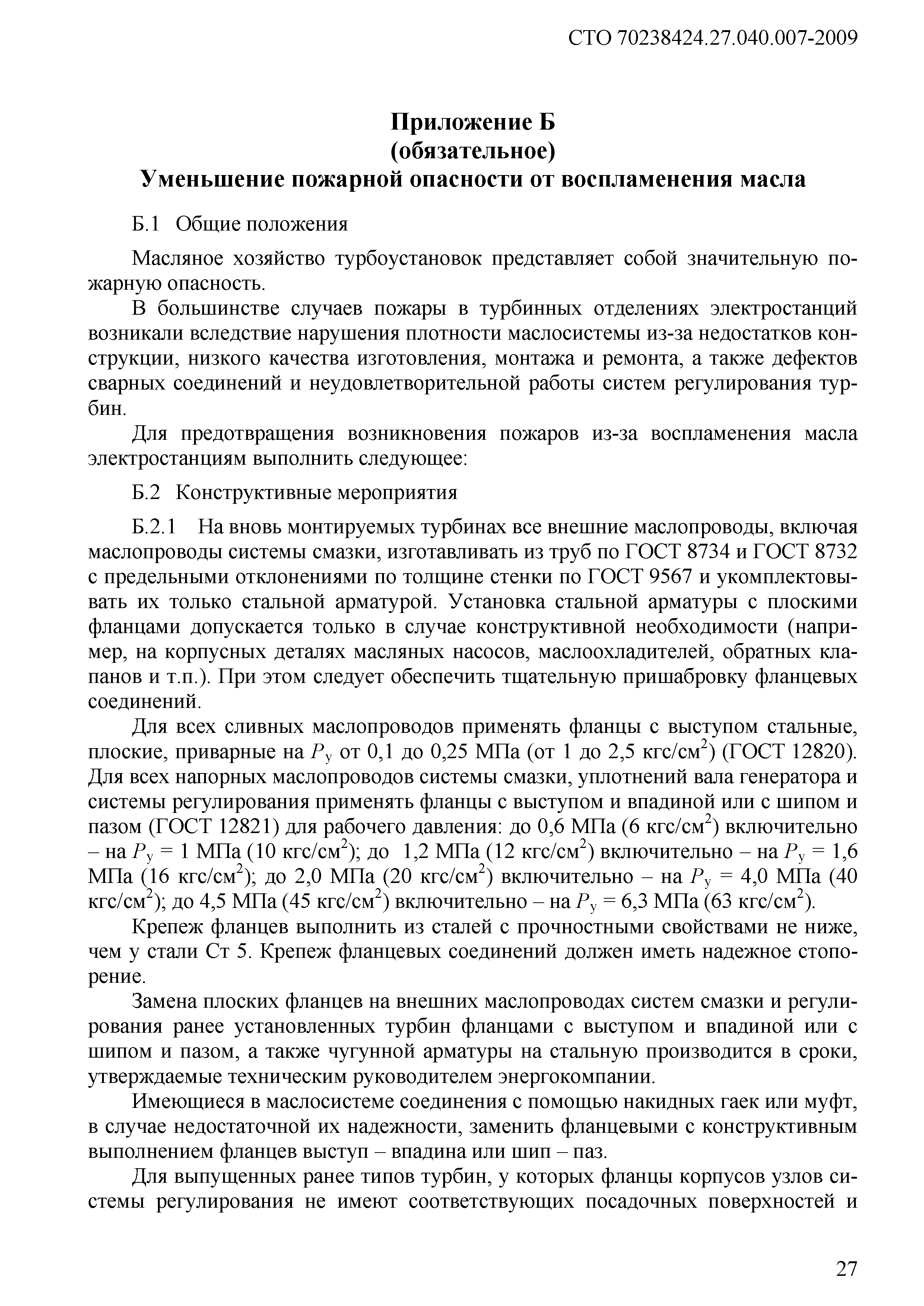 СТО 70238424.27.040.007-2009

Приложение Б
(обязательное)
Уменьшение пожарной опасности от воспламенения масла

Б.1 Общие положения

Масляное хозяйство турбоустановок представляет собой значительную пожарную опасность.

В большинстве случаев пожары в турбинных отделениях электростанций возникали вследствие нарушения плотности маслосистемы из-за недостатков конструкции, низкого качества изготовления, монтажа и ремонта, а также дефектов сварных соединений и неудовлетворительной работы систем регулирования турбин.

Для предотвращения возникновения пожаров из-за воспламенения масла электростанциям выполнить следующее:

Б.2 Конструктивные мероприятия

Б.2.1 На вновь монтируемых турбинах все внешние маслопроводы, включая маслопроводы системы смазки, изготавливать из труб по ГОСТ 8734 и ГОСТ 8732 с предельными отклонениями по толщине стенки по ГОСТ 9567 и укомплектовывать их только стальной арматурой. Установка стальной арматуры с плоскими фланцами допускается только в случае конструктивной необходимости (например, на корпусных деталях масляных насосов, маслоохладителей, обратных клапанов и т.п.). При этом следует обеспечить тщательную пришабровку фланцевых соединений.

Для всех сливных маслопроводов применять фланцы с выступом стальные, плоские, приварные на $P_у$ от 0,1 до 0,25 МПа (от 1 до 2,5 кгс/см$^2$) (ГОСТ 12820). Для всех напорных маслопроводов системы смазки, уплотнений вала генератора и системы регулирования применять фланцы с выступом и впадиной или с шипом и пазом (ГОСТ 12821) для рабочего давления: до 0,6 МПа (6 кгс/см$^2$) включительно – на $P_у$ = 1 МПа (10 кгс/см$^2$); до 1,2 МПа (12 кгс/см$^2$) включительно – на $P_у$ = 1,6 МПа (16 кгс/см$^2$); до 2,0 МПа (20 кгс/см$^2$) включительно – на $P_у$ = 4,0 МПа (40 кгс/см$^2$); до 4,5 МПа (45 кгс/см$^2$) включительно – на $P_у$ = 6,3 МПа (63 кгс/см$^2$).

Крепеж фланцев выполнить из сталей с прочностными свойствами не ниже, чем у стали Ст 5. Крепеж фланцевых соединений должен иметь надежное стопорение.

Замена плоских фланцев на внешних маслопроводах систем смазки и регулирования ранее установленных турбин фланцами с выступом и впадиной или с шипом и пазом, а также чугунной арматуры на стальную производится в сроки, утверждаемые техническим руководителем энергокомпании.

Имеющиеся в маслосистеме соединения с помощью накидных гаек или муфт, в случае недостаточной их надежности, заменить фланцевыми с конструктивным выполнением фланцев выступ – впадина или шип – паз.

Для выпущенных ранее типов турбин, у которых фланцы корпусов узлов системы регулирования не имеют соответствующих посадочных поверхностей и

27